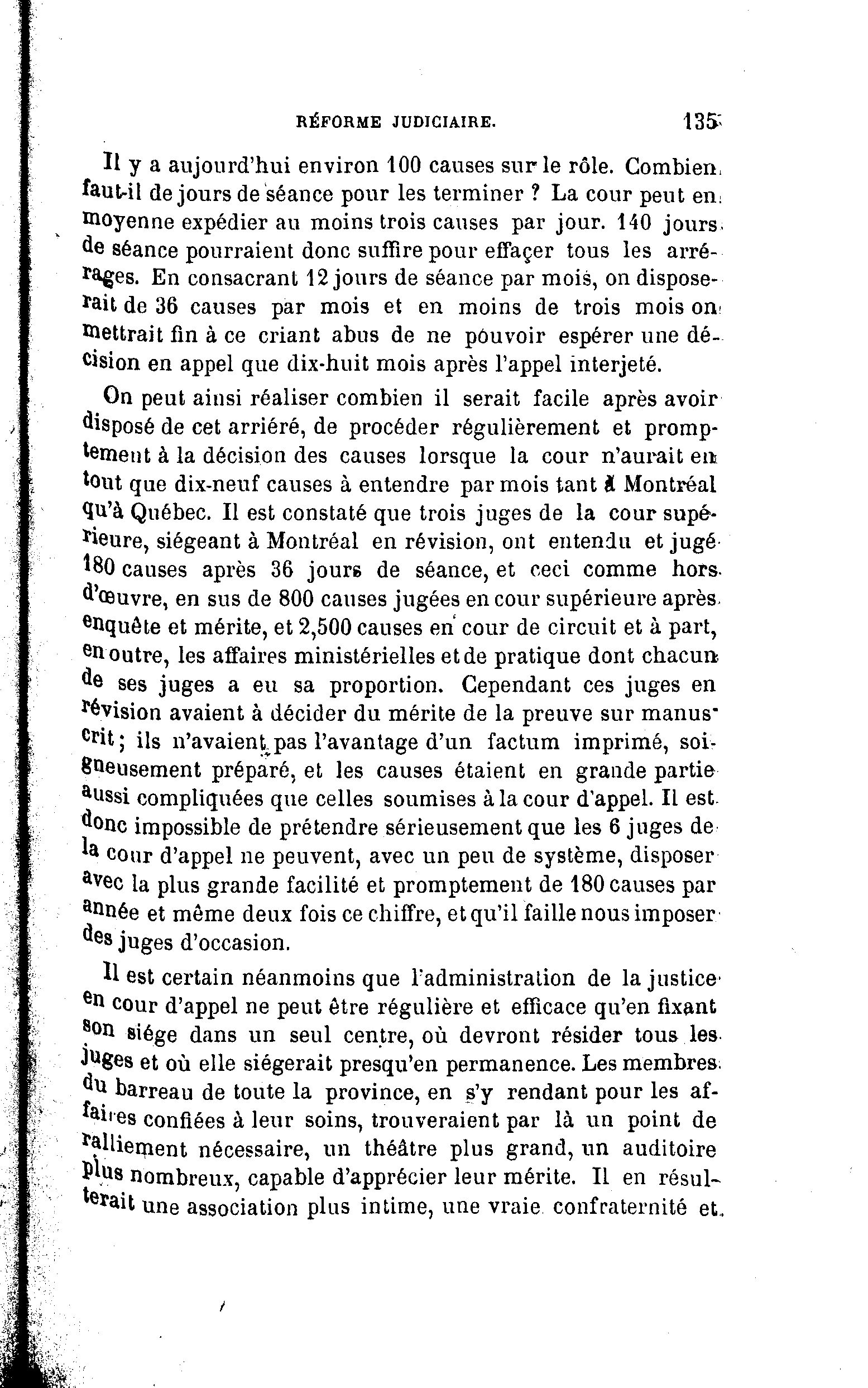 RÉFORME JUDICIAIRE. 135

Il y a aujourd'hui environ 100 causes sur le rôle. Combien faut-il de jours de séance pour les terminer ? La cour peut en moyenne expédier au moins trois causes par jour. 140 jours de séance pourraient donc suffire pour effaçer tous les arrérages. En consacrant 12 jours de séance par mois, on disposerait de 36 causes par mois et en moins de trois mois on mettrait fin à ce criant abus de ne pouvoir espérer une décision en appel que dix-huit mois après l'appel interjeté.

On peut ainsi réaliser combien il serait facile après avoir disposé de cet arriéré, de procéder régulièrement et promptement à la décision des causes lorsque la cour n'aurait en tout que dix-neuf causes à entendre par mois tant à Montréal qu'à Québec. Il est constaté que trois juges de la cour supérieure, siégeant à Montréal en révision, ont entendu et jugé 180 causes après 36 jours de séance, et ceci comme hors d'œuvre, en sus de 800 causes jugées en cour supérieure après enquête et mérite, et 2,500 causes en cour de circuit et à part, en outre, les affaires ministérielles et de pratique dont chacun de ses juges a eu sa proportion. Cependant ces juges en révision avaient à décider du mérite de la preuve sur manuscrit ; ils n'avaient pas l'avantage d'un factum imprimé, soigneusement préparé, et les causes étaient en grande partie aussi compliquées que celles soumises à la cour d'appel. Il est donc impossible de prétendre sérieusement que les 6 juges de la cour d'appel ne peuvent, avec un peu de système, disposer avec la plus grande facilité et promptement de 180 causes par année et même deux fois ce chiffre, et qu'il faille nous imposer des juges d'occasion.

Il est certain néanmoins que l'administration de la justice en cour d'appel ne peut être régulière et efficace qu'en fixant son siége dans un seul centre, où devront résider tous les juges et où elle siégerait presqu'en permanence. Les membres du barreau de toute la province, en s'y rendant pour les affaires confiées à leur soins, trouveraient par là un point de ralliement nécessaire, un théâtre plus grand, un auditoire plus nombreux, capable d'apprécier leur mérite. Il en résulterait une association plus intime, une vraie confraternité et